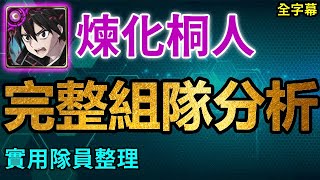 全字幕

煉化桐人

完整組隊分析

實用隊員整理